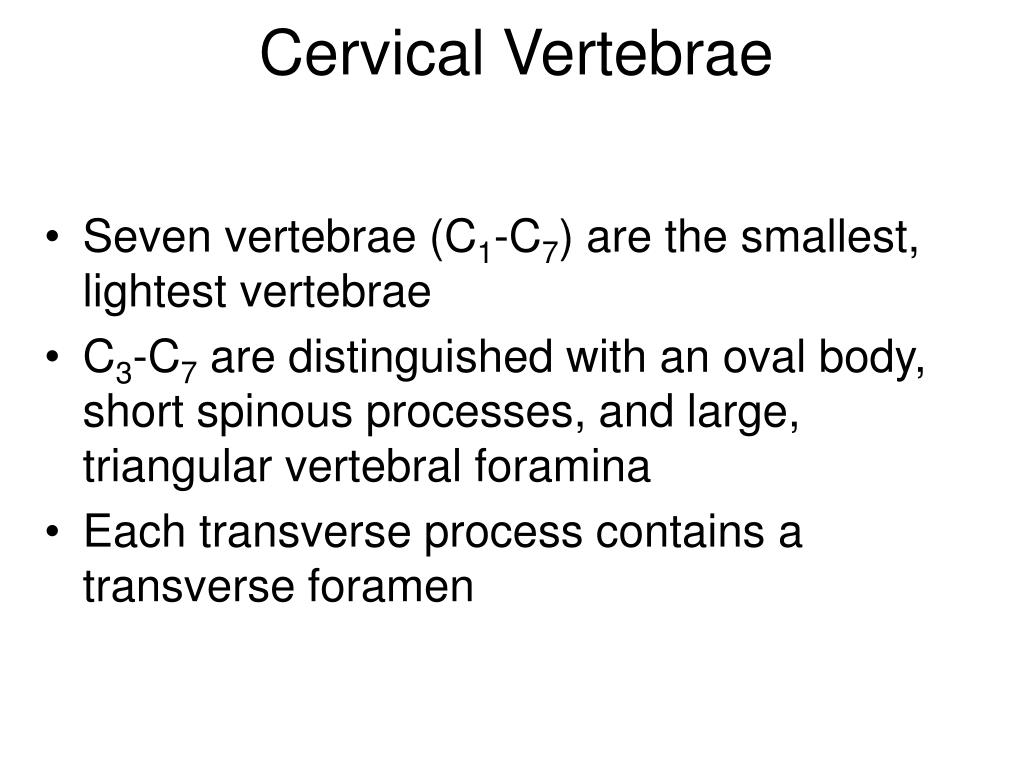 Cervical Vertebrae

• Seven vertebrae ($C_1$-$C_7$) are the smallest, lightest vertebrae
• $C_3$-$C_7$ are distinguished with an oval body, short spinous processes, and large, triangular vertebral foramina
• Each transverse process contains a transverse foramen